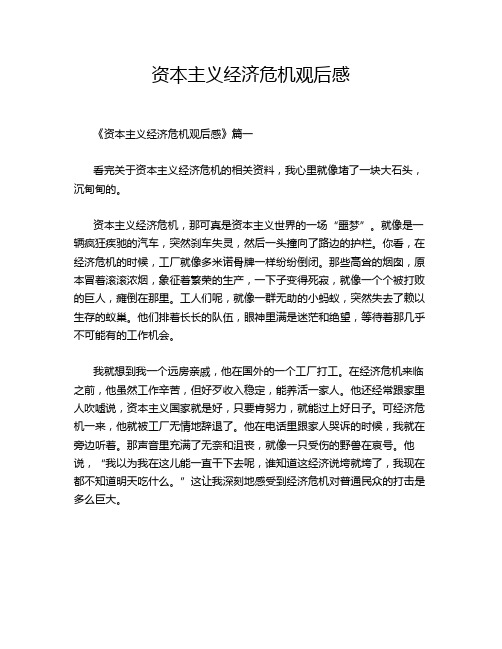 资本主义经济危机观后感

《资本主义经济危机观后感》篇一

看完关于资本主义经济危机的相关资料，我心里就像堵了一块大石头，沉甸甸的。

资本主义经济危机，那可真是资本主义世界的一场“噩梦”。就像是一辆疯狂疾驰的汽车，突然刹车失灵，然后一头撞向了路边的护栏。你看，在经济危机的时候，工厂就像多米诺骨牌一样纷纷倒闭。那些高耸的烟囱，原本冒着滚滚浓烟，象征着繁荣的生产，一下子变得死寂，就像一个个被打败的巨人，瘫倒在那里。工人们呢，就像一群无助的小蚂蚁，突然失去了赖以生存的蚁巢。他们排着长长的队伍，眼神里满是迷茫和绝望，等待着那几乎不可能有的工作机会。

我就想到我一个远房亲戚，他在国外的一个工厂打工。在经济危机来临之前，他虽然工作辛苦，但好歹收入稳定，能养活一家人。他还经常跟家里人吹嘘说，资本主义国家就是好，只要肯努力，就能过上好日子。可经济危机一来，他就被工厂无情地辞退了。他在电话里跟家人哭诉的时候，我就在旁边听着。那声音里充满了无奈和沮丧，就像一只受伤的野兽在哀号。他说，“我以为我在这儿能一直干下去呢，谁知道这经济说垮就垮了，我现在都不知道明天吃什么。”这让我深刻地感受到经济危机对普通民众的打击是多么巨大。